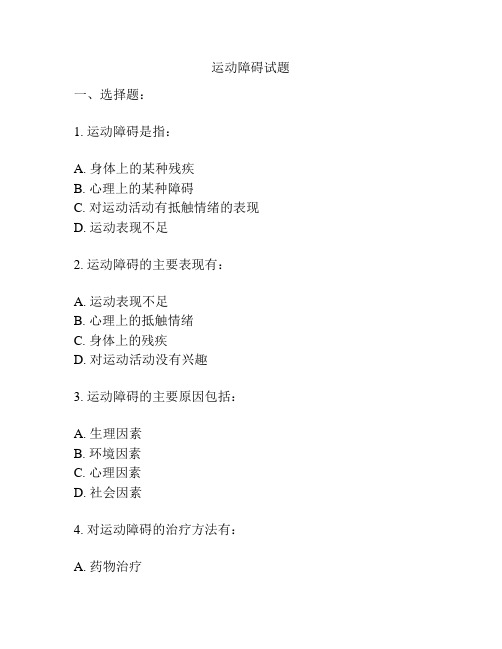 运动障碍试题

一、选择题：

1. 运动障碍是指：

A. 身体上的某种残疾
B. 心理上的某种障碍
C. 对运动活动有抵触情绪的表现
D. 运动表现不足

2. 运动障碍的主要表现有：

A. 运动表现不足
B. 心理上的抵触情绪
C. 身体上的残疾
D. 对运动活动没有兴趣

3. 运动障碍的主要原因包括：

A. 生理因素
B. 环境因素
C. 心理因素
D. 社会因素

4. 对运动障碍的治疗方法有：

A. 药物治疗